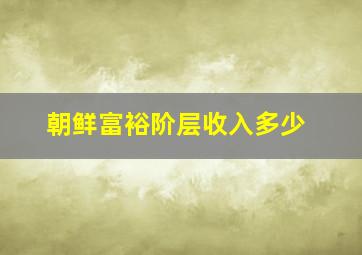 朝鲜富裕阶层收入多少